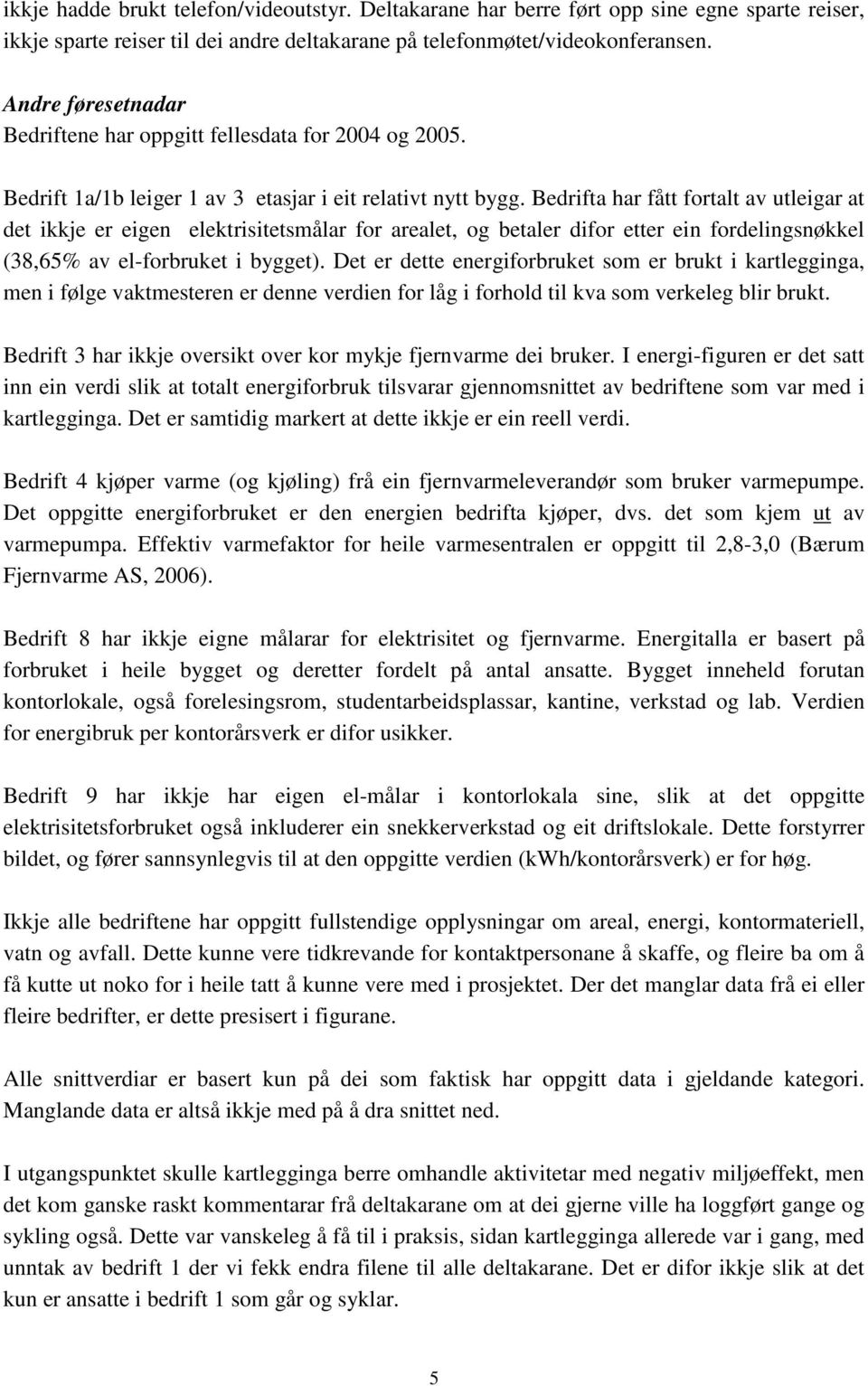 ikkje hadde brukt telefon/videoutstyr. Deltakarane har berre ført opp sine egne sparte reiser, ikkje sparte reiser til dei andre deltakarane på telefonmøtet/videokonferansen.

Andre føresetnadar
Bedriftene har oppgitt fellesdata for 2004 og 2005.

Bedrift 1a/1b leiger 1 av 3 etasjar i eit relativt nytt bygg. Bedrifta har fått fortalt av utleigar at det ikkje er eigen elektrisitetsmålar for arealet, og betaler difor etter ein fordelingsnøkkel (38,65% av el-forbruket i bygget). Det er dette energiforbruket som er brukt i kartlegginga, men i følge vaktmesteren er denne verdien for låg i forhold til kva som verkeleg blir brukt.

Bedrift 3 har ikkje oversikt over kor mykje fjernvarme dei bruker. I energi-figuren er det satt inn ein verdi slik at totalt energiforbruk tilsvarar gjennomsnittet av bedriftene som var med i kartlegginga. Det er samtidig markert at dette ikkje er ein reell verdi.

Bedrift 4 kjøper varme (og kjøling) frå ein fjernvarmeleverandør som bruker varmepumpe. Det oppgitte energiforbruket er den energien bedrifta kjøper, dvs. det som kjem ut av varmepumpa. Effektiv varmefaktor for heile varmesentralen er oppgitt til 2,8-3,0 (Bærum Fjernvarme AS, 2006).

Bedrift 8 har ikkje eigne målarar for elektrisitet og fjernvarme. Energitalla er basert på forbruket i heile bygget og deretter fordelt på antal ansatte. Bygget inneheld forutan kontorlokale, også forelesingsrom, studentarbeidsplassar, kantine, verkstad og lab. Verdien for energibruk per kontorårsverk er difor usikker.

Bedrift 9 har ikkje har eigen el-målar i kontorlokala sine, slik at det oppgitte elektrisitetsforbruket også inkluderer ein snekkerverkstad og eit driftslokale. Dette forstyrrer bildet, og fører sannsynlegvis til at den oppgitte verdien (kWh/kontorårsverk) er for høg.

Ikkje alle bedriftene har oppgitt fullstendige opplysningar om areal, energi, kontormateriell, vatn og avfall. Dette kunne vere tidkrevande for kontaktpersonane å skaffe, og fleire ba om å få kutte ut noko for i heile tatt å kunne vere med i prosjektet. Der det manglar data frå ei eller fleire bedrifter, er dette presisert i figurane.

Alle snittverdiar er basert kun på dei som faktisk har oppgitt data i gjeldande kategori. Manglande data er altså ikkje med på å dra snittet ned.

I utgangspunktet skulle kartlegginga berre omhandle aktivitetar med negativ miljøeffekt, men det kom ganske raskt kommentarar frå deltakarane om at dei gjerne ville ha loggført gange og sykling også. Dette var vanskeleg å få til i praksis, sidan kartlegginga allerede var i gang, med unntak av bedrift 1 der vi fekk endra filene til alle deltakarane. Det er difor ikkje slik at det kun er ansatte i bedrift 1 som går og syklar.

5